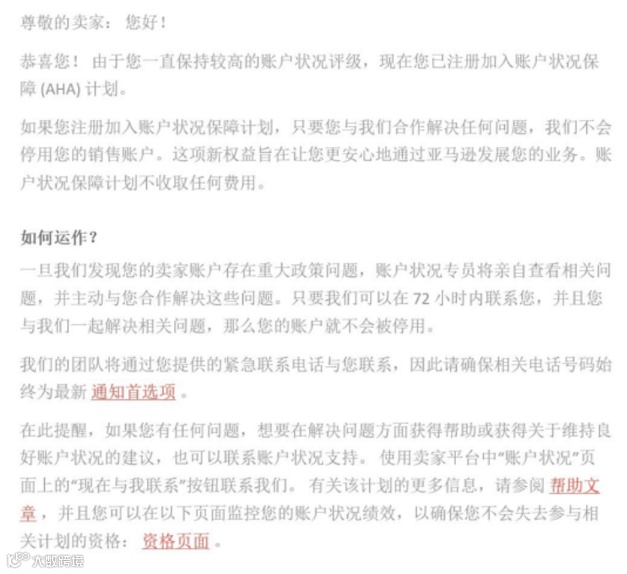 尊敬的卖家： 您好！

恭喜您！ 由于您一直保持较高的账户状况评级，现在您已注册加入账户状况保障 (AHA) 计划。

如果您注册加入账户状况保障计划，只要您与我们合作解决任何问题，我们不会停用您的销售账户。这项新权益旨在让您更安心地通过亚马逊发展您的业务。账户状况保障计划不收取任何费用。

如何运作？

一旦我们发现您的卖家账户存在重大政策问题，账户状况专员将亲自查看相关问题，并主动与您合作解决这些问题。只要我们可以在 72 小时内联系您，并且您与我们一起解决相关问题，那么您的账户就不会被停用。

我们的团队将通过您提供的紧急联系电话与您联系，因此请确保相关电话号码始终为最新 通知首选项 。

在此提醒，如果您有任何问题，想要在解决问题方面获得帮助或获得关于维持良好账户状况的建议，也可以联系账户状况支持。 使用卖家平台中“账户状况”页面上的“现在与我联系”按钮联系我们。 有关该计划的更多信息，请参阅 帮助文章 ，并且您可以在以下页面监控您的账户状况绩效，以确保您不会失去参与相关计划的资格： 资格页面 。

大数跨境